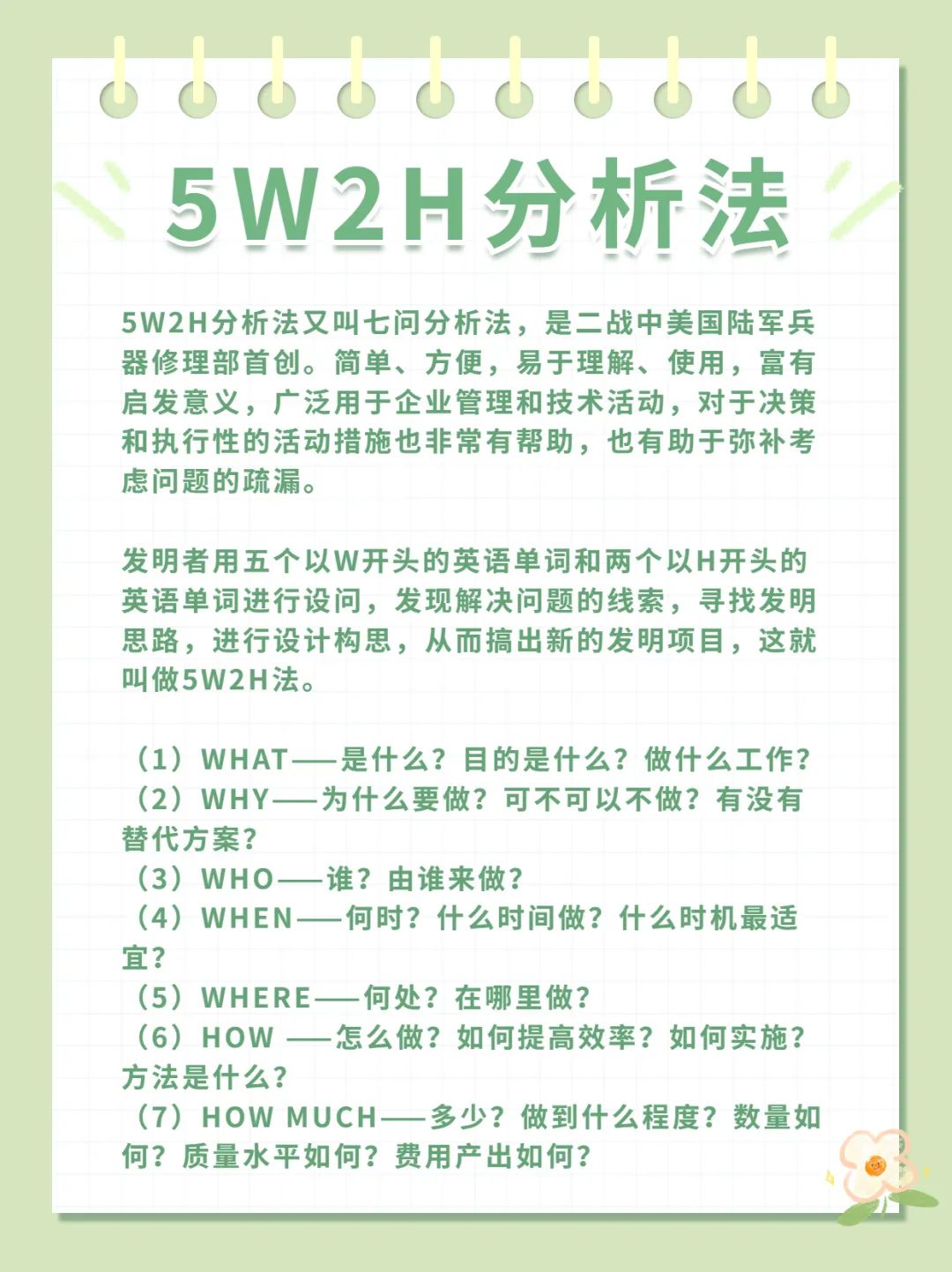 5W2H分析法

5W2H分析法又叫七问分析法，是二战中美国陆军兵器修理部首创。简单、方便，易于理解、使用，富有启发意义，广泛用于企业管理和技术活动，对于决策和执行性的活动措施也非常有帮助，也有助于弥补考虑问题的疏漏。

发明者用五个以W开头的英语单词和两个以H开头的英语单词进行设问，发现解决问题的线索，寻找发明思路，进行设计构思，从而搞出新的发明项目，这就叫做5W2H法。

（1）WHAT——是什么？目的是什么？做什么工作？
（2）WHY——为什么要做？可不可以不做？有没有替代方案？
（3）WHO——谁？由谁来做？
（4）WHEN——何时？什么时间做？什么时机最适宜？
（5）WHERE——何处？在哪里做？
（6）HOW ——怎么做？如何提高效率？如何实施？方法是什么？
（7）HOW MUCH——多少？做到什么程度？数量如何？质量水平如何？费用产出如何？